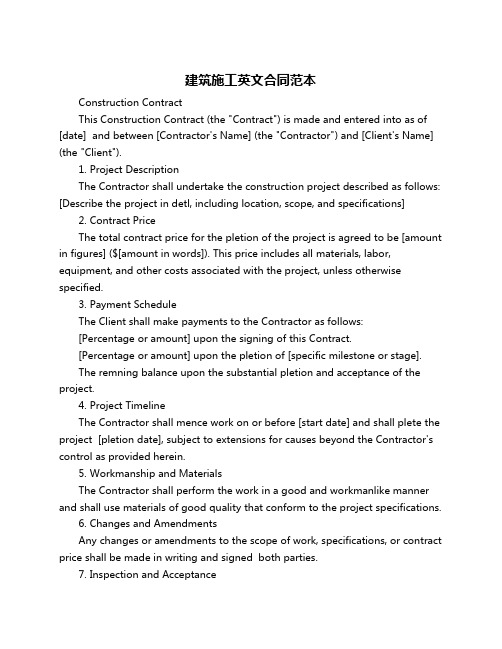 建筑施工英文合同范本

Construction Contract

This Construction Contract (the "Contract") is made and entered into as of [date] and between [Contractor's Name] (the "Contractor") and [Client's Name] (the "Client").

1. Project Description

The Contractor shall undertake the construction project described as follows: [Describe the project in detl, including location, scope, and specifications]

2. Contract Price

The total contract price for the pletion of the project is agreed to be [amount in figures] ($[amount in words]). This price includes all materials, labor, equipment, and other costs associated with the project, unless otherwise specified.

3. Payment Schedule

The Client shall make payments to the Contractor as follows:

[Percentage or amount] upon the signing of this Contract.

[Percentage or amount] upon the pletion of [specific milestone or stage].

The remning balance upon the substantial pletion and acceptance of the project.

4. Project Timeline

The Contractor shall mence work on or before [start date] and shall plete the project [pletion date], subject to extensions for causes beyond the Contractor's control as provided herein.

5. Workmanship and Materials

The Contractor shall perform the work in a good and workmanlike manner and shall use materials of good quality that conform to the project specifications.

6. Changes and Amendments

Any changes or amendments to the scope of work, specifications, or contract price shall be made in writing and signed both parties.

7. Inspection and Acceptance